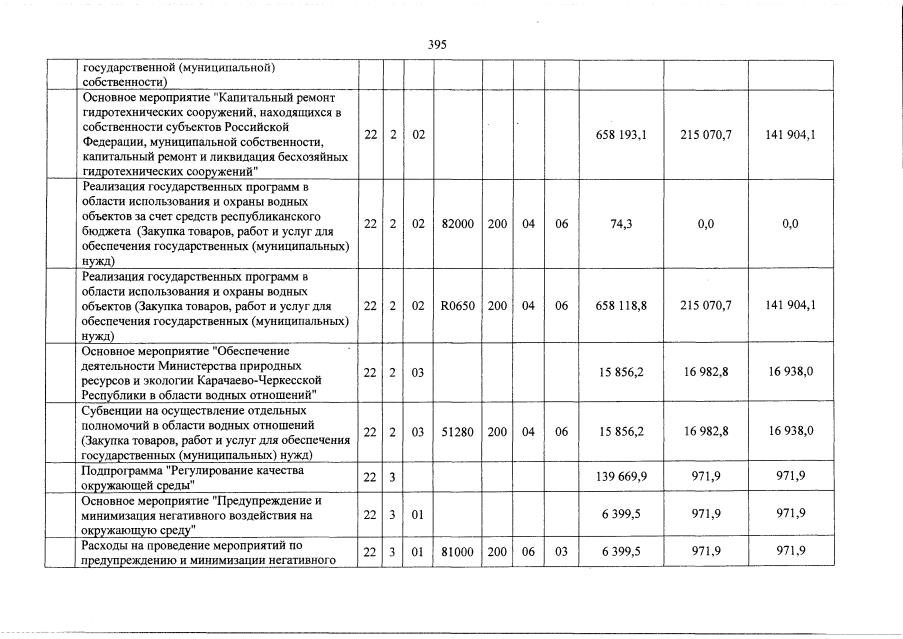 395

| | | | | | | | | | | |
|---|---|---|---|---|---|---|---|---|---|---|
| | государственной (муниципальной) собственности) | | | | | | | | | |
| | Основное мероприятие "Капитальный ремонт гидротехнических сооружений, находящихся в собственности субъектов Российской Федерации, муниципальной собственности, капитальный ремонт и ликвидация бесхозяйных гидротехнических сооружений" | 22 | 2 | 02 | | | | | 658 193,1 | 215 070,7 | 141 904,1 |
| | Реализация государственных программ в области использования и охраны водных объектов за счет средств республиканского бюджета (Закупка товаров, работ и услуг для обеспечения государственных (муниципальных) нужд) | 22 | 2 | 02 | 82000 | 200 | 04 | 06 | 74,3 | 0,0 | 0,0 |
| | Реализация государственных программ в области использования и охраны водных объектов (Закупка товаров, работ и услуг для обеспечения государственных (муниципальных) нужд) | 22 | 2 | 02 | R0650 | 200 | 04 | 06 | 658 118,8 | 215 070,7 | 141 904,1 |
| | Основное мероприятие "Обеспечение деятельности Министерства природных ресурсов и экологии Карачаево-Черкесской Республики в области водных отношений" | 22 | 2 | 03 | | | | | 15 856,2 | 16 982,8 | 16 938,0 |
| | Субвенции на осуществление отдельных полномочий в области водных отношений (Закупка товаров, работ и услуг для обеспечения государственных (муниципальных) нужд) | 22 | 2 | 03 | 51280 | 200 | 04 | 06 | 15 856,2 | 16 982,8 | 16 938,0 |
| | Подпрограмма "Регулирование качества окружающей среды" | 22 | 3 | | | | | | 139 669,9 | 971,9 | 971,9 |
| | Основное мероприятие "Предупреждение и минимизация негативного воздействия на окружающую среду" | 22 | 3 | 01 | | | | | 6 399,5 | 971,9 | 971,9 |
| | Расходы на проведение мероприятий по предупреждению и минимизации негативного | 22 | 3 | 01 | 81000 | 200 | 06 | 03 | 6 399,5 | 971,9 | 971,9 |